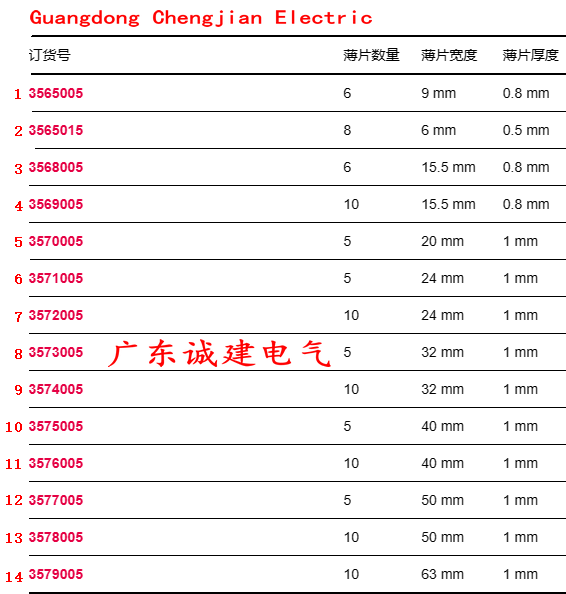 Guangdong Chengjian Electric

| | 订货号 | 薄片数量 | 薄片宽度 | 薄片厚度 |
|---|---|---|---|---|
| 1 | 3565005 | 6 | 9 mm | 0.8 mm |
| 2 | 3565015 | 8 | 6 mm | 0.5 mm |
| 3 | 3568005 | 6 | 15.5 mm | 0.8 mm |
| 4 | 3569005 | 10 | 15.5 mm | 0.8 mm |
| 5 | 3570005 | 5 | 20 mm | 1 mm |
| 6 | 3571005 | 5 | 24 mm | 1 mm |
| 7 | 3572005 | 10 | 24 mm | 1 mm |
| 8 | 3573005 | 5 | 32 mm | 1 mm |
| 9 | 3574005 | 10 | 32 mm | 1 mm |
| 10 | 3575005 | 5 | 40 mm | 1 mm |
| 11 | 3576005 | 10 | 40 mm | 1 mm |
| 12 | 3577005 | 5 | 50 mm | 1 mm |
| 13 | 3578005 | 10 | 50 mm | 1 mm |
| 14 | 3579005 | 10 | 63 mm | 1 mm |

广东诚建电气